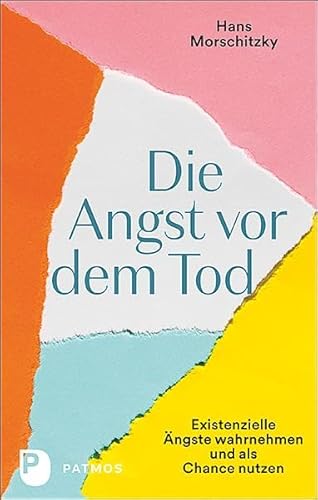 Hans Morschitzky

Die Angst vor dem Tod

Existenzielle Ängste wahrnehmen und als Chance nutzen

P PATMOS